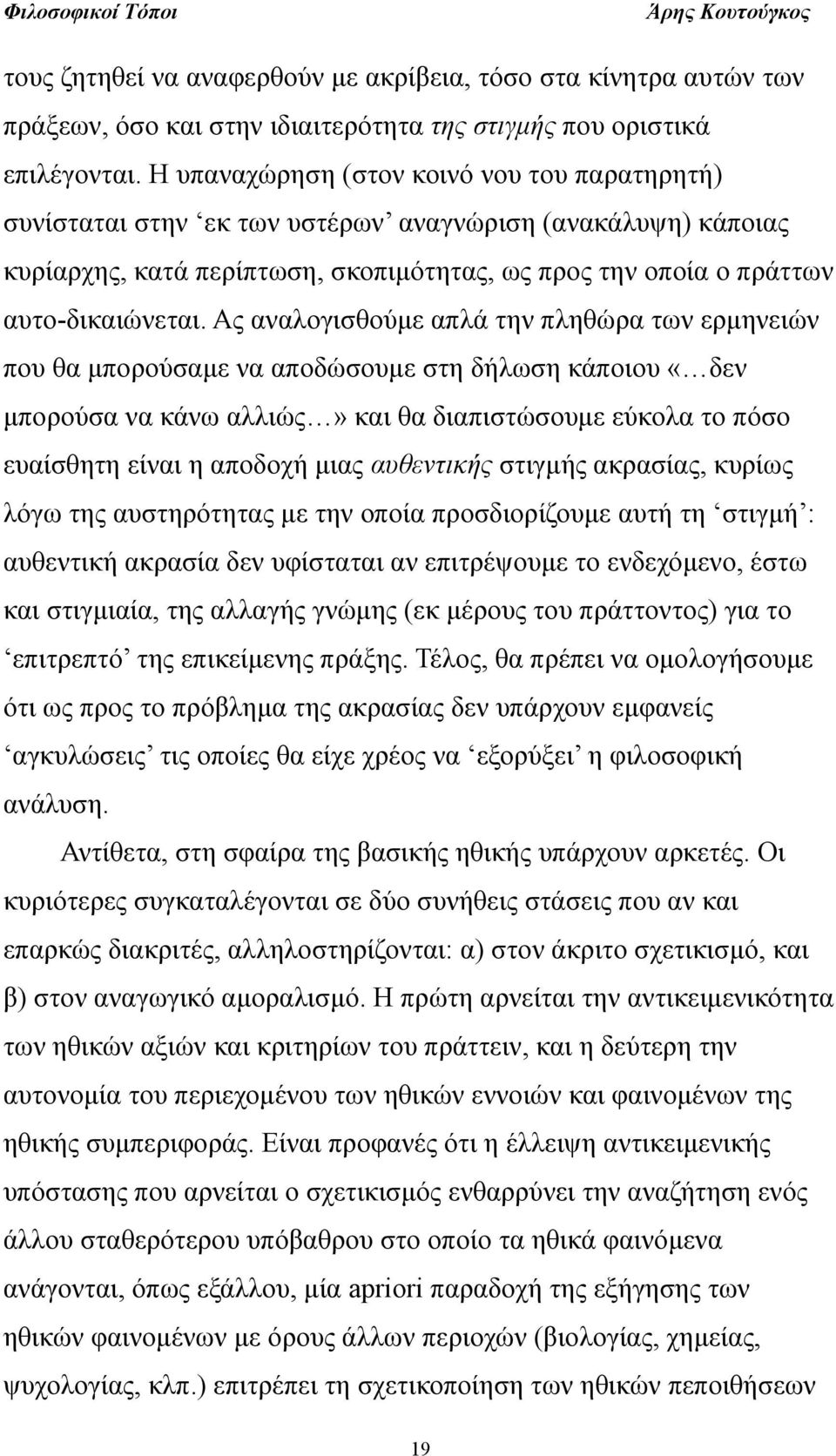 Φιλοσοφικοί Τόποι Άρης Κουτούγκος

τους ζητηθεί να αναφερθούν με ακρίβεια, τόσο στα κίνητρα αυτών των πράξεων, όσο και στην ιδιαιτερότητα της στιγμής που οριστικά επιλέγονται. Η υπαναχώρηση (στον κοινό νου του παρατηρητή) συνίσταται στην ‘εκ των υστέρων’ αναγνώριση (ανακάλυψη) κάποιας κυρίαρχης, κατά περίπτωση, σκοπιμότητας, ως προς την οποία ο πράττων αυτο-δικαιώνεται. Ας αναλογισθούμε απλά την πληθώρα των ερμηνειών που θα μπορούσαμε να αποδώσουμε στη δήλωση κάποιου «…δεν μπορούσα να κάνω αλλιώς…» και θα διαπιστώσουμε εύκολα το πόσο ευαίσθητη είναι η αποδοχή μιας αυθεντικής στιγμής ακρασίας, κυρίως λόγω της αυστηρότητας με την οποία προσδιορίζουμε αυτή τη ‘στιγμή’: αυθεντική ακρασία δεν υφίσταται αν επιτρέψουμε το ενδεχόμενο, έστω και στιγμιαία, της αλλαγής γνώμης (εκ μέρους του πράττοντος) για το ‘επιτρεπτό’ της επικείμενης πράξης. Τέλος, θα πρέπει να ομολογήσουμε ότι ως προς το πρόβλημα της ακρασίας δεν υπάρχουν εμφανείς ‘αγκυλώσεις’ τις οποίες θα είχε χρέος να ‘εξορύξει’ η φιλοσοφική ανάλυση.

Αντίθετα, στη σφαίρα της βασικής ηθικής υπάρχουν αρκετές. Οι κυριότερες συγκαταλέγονται σε δύο συνήθεις στάσεις που αν και επαρκώς διακριτές, αλληλοστηρίζονται: α) στον άκριτο σχετικισμό, και β) στον αναγωγικό αμοραλισμό. Η πρώτη αρνείται την αντικειμενικότητα των ηθικών αξιών και κριτηρίων του πράττειν, και η δεύτερη την αυτονομία του περιεχομένου των ηθικών εννοιών και φαινομένων της ηθικής συμπεριφοράς. Είναι προφανές ότι η έλλειψη αντικειμενικής υπόστασης που αρνείται ο σχετικισμός ενθαρρύνει την αναζήτηση ενός άλλου σταθερότερου υπόβαθρου στο οποίο τα ηθικά φαινόμενα ανάγονται, όπως εξάλλου, μία apriori παραδοχή της εξήγησης των ηθικών φαινομένων με όρους άλλων περιοχών (βιολογίας, χημείας, ψυχολογίας, κλπ.) επιτρέπει τη σχετικοποίηση των ηθικών πεποιθήσεων

19